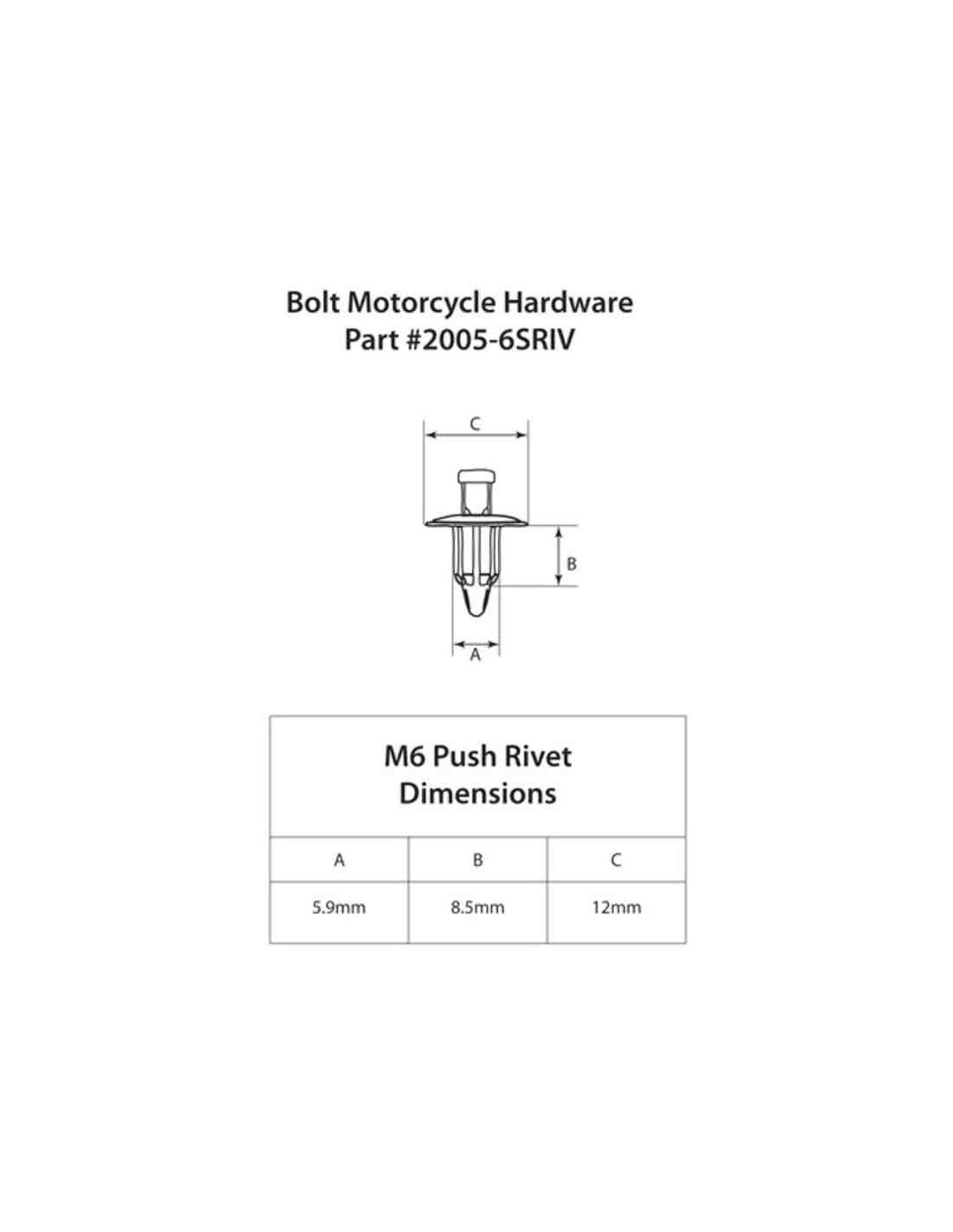 Bolt Motorcycle Hardware
Part #2005-6SRIV

C

B

A

M6 Push Rivet
Dimensions

| A | B | C |
|---|---|---|
| 5.9mm | 8.5mm | 12mm |